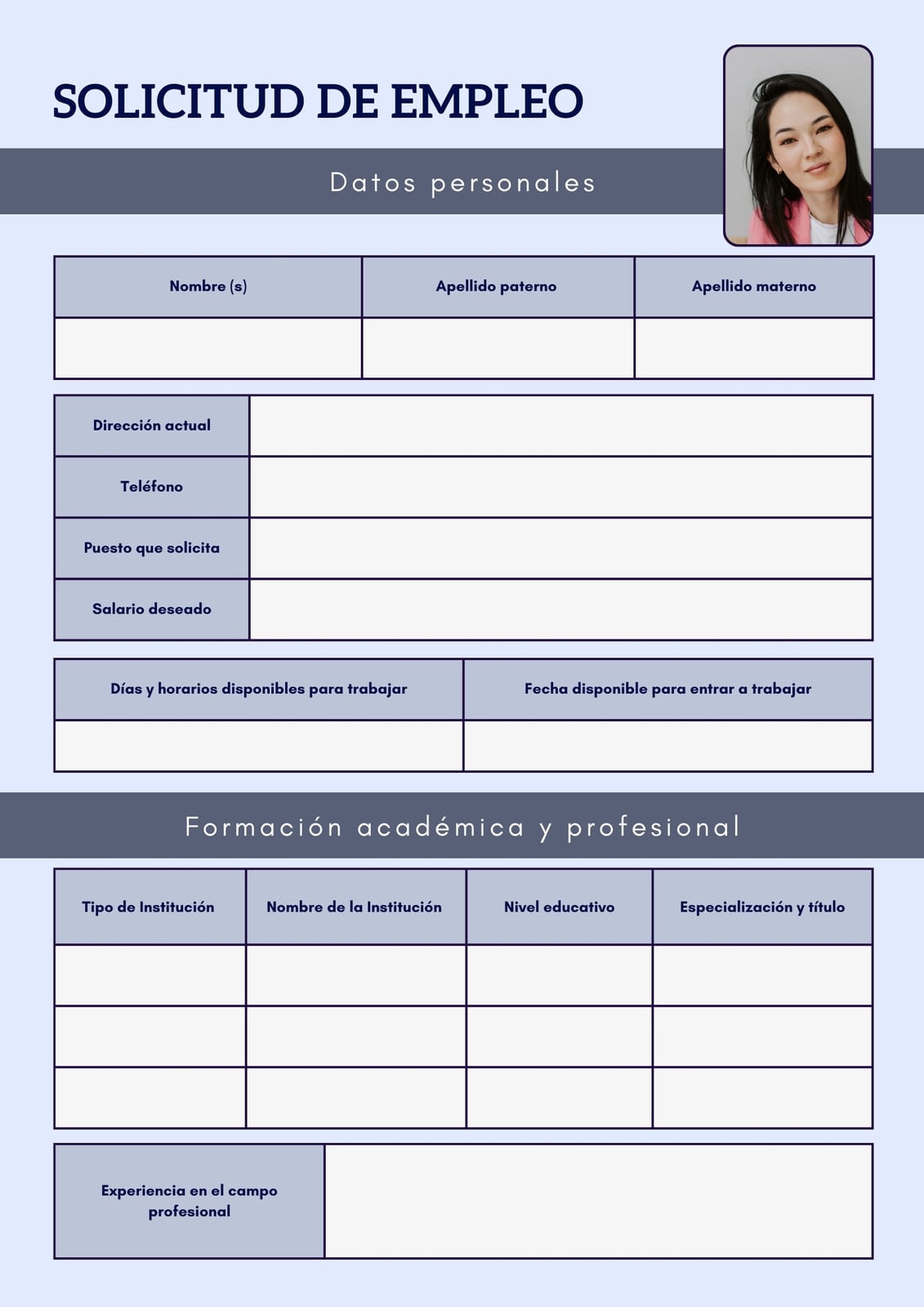 SOLICITUD DE EMPLEO

Datos personales

| Nombre (s) | Apellido paterno | Apellido materno |
|---|---|---|
| | | |

| Dirección actual | |
|---|---|
| Teléfono | |
| Puesto que solicita | |
| Salario deseado | |

| Días y horarios disponibles para trabajar | Fecha disponible para entrar a trabajar |
|---|---|
| | |

Formación académica y profesional

| Tipo de Institución | Nombre de la Institución | Nivel educativo | Especialización y título |
|---|---|---|---|
| | | | |
| | | | |
| | | | |

| Experiencia en el campo profesional | |
|---|---|